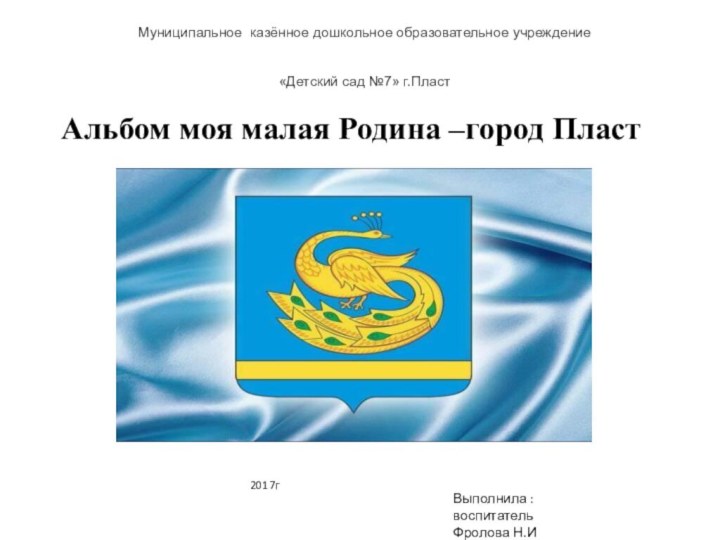 Муниципальное казённое дошкольное образовательное учреждение

«Детский сад №7» г.Пласт

Альбом моя малая Родина –город Пласт

2017г

Выполнила :
воспитатель
Фролова Н.И